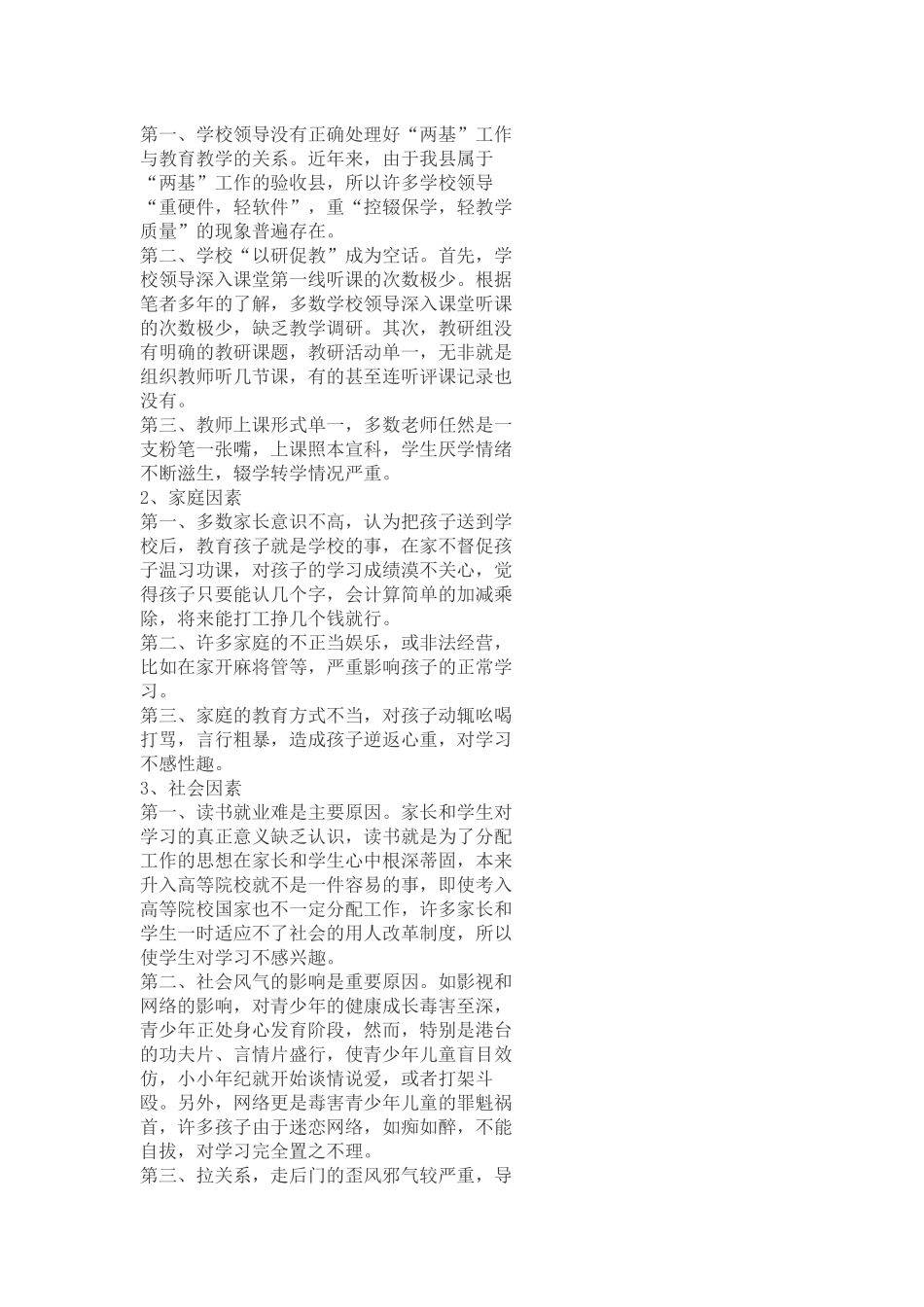 第一、学校领导没有正确处理好“两基”工作与教育教学的关系。近年来，由于我县属于“两基”工作的验收县，所以许多学校领导“重硬件，轻软件”，重“控辍保学，轻教学质量”的现象普遍存在。
第二、学校“以研促教”成为空话。首先，学校领导深入课堂第一线听课的次数极少。根据笔者多年的了解，多数学校领导深入课堂听课的次数极少，缺乏教学调研。其次，教研组没有明确的教研课题，教研活动单一，无非就是组织教师听几节课，有的甚至连听评课记录也没有。
第三、教师上课形式单一，多数老师任然是一支粉笔一张嘴，上课照本宣科，学生厌学情绪不断滋生，辍学转学情况严重。
2、家庭因素
第一、多数家长意识不高，认为把孩子送到学校后，教育孩子就是学校的事，在家不督促孩子温习功课，对孩子的学习成绩漠不关心，觉得孩子只要能认几个字，会计算简单的加减乘除，将来能打工挣几个钱就行。
第二、许多家庭的不正当娱乐，或非法经营，比如在家开麻将管等，严重影响孩子的正常学习。
第三、家庭的教育方式不当，对孩子动辄吆喝打骂，言行粗暴，造成孩子逆返心重，对学习不感性趣。
3、社会因素
第一、读书就业难是主要原因。家长和学生对学习的真正意义缺乏认识，读书就是为了分配工作的思想在家长和学生心中根深蒂固，本来升入高等院校就不是一件容易的事，即使考入高等院校国家也不一定分配工作，许多家长和学生一时适应不了社会的用人改革制度，所以使学生对学习不感兴趣。
第二、社会风气的影响是重要原因。如影视和网络的影响，对青少年的健康成长毒害至深，青少年正处身心发育阶段，然而，特别是港台的功夫片、言情片盛行，使青少年儿童盲目效仿，小小年纪就开始谈情说爱，或者打架斗殴。另外，网络更是毒害青少年儿童的罪魁祸首，许多孩子由于迷恋网络，如痴如醉，不能自拔，对学习完全置之不理。
第三、拉关系，走后门的歪风邪气较严重，导